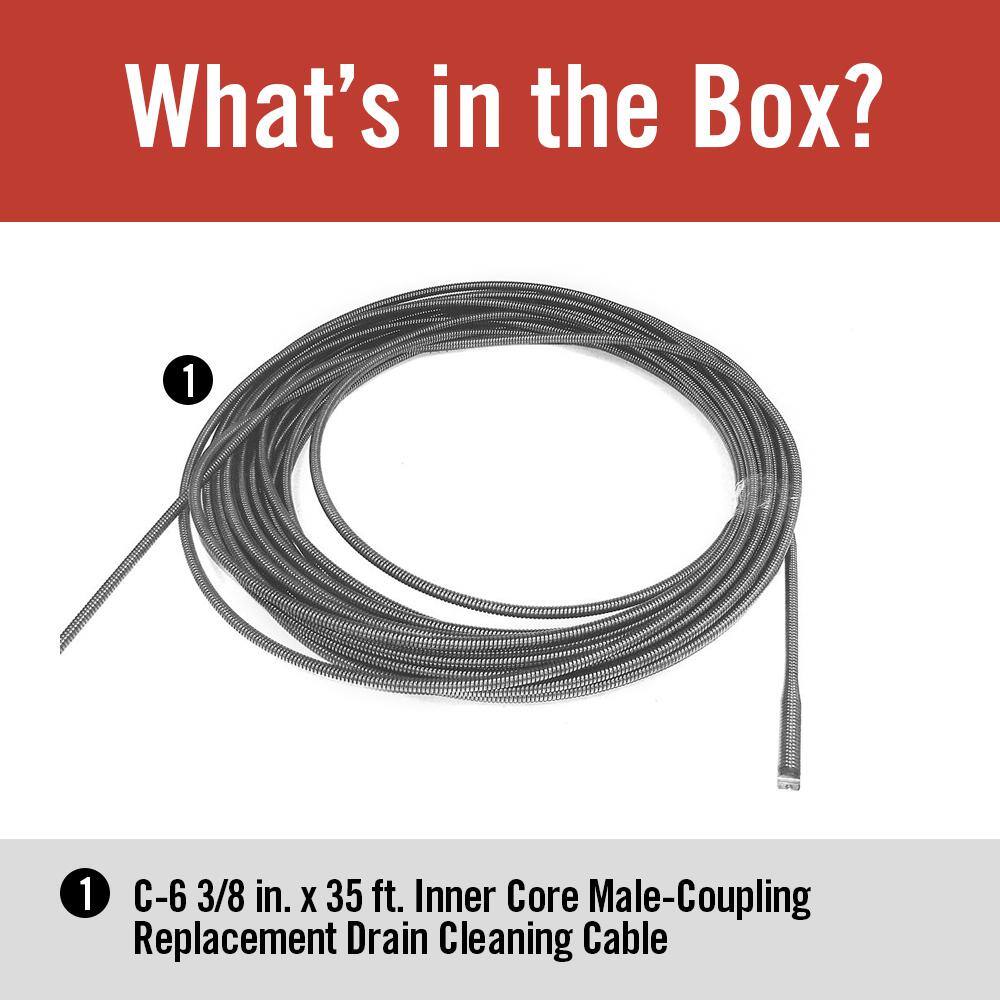 What's in the Box?

1

1 C-6 3/8 in. x 35 ft. Inner Core Male-Coupling Replacement Drain Cleaning Cable